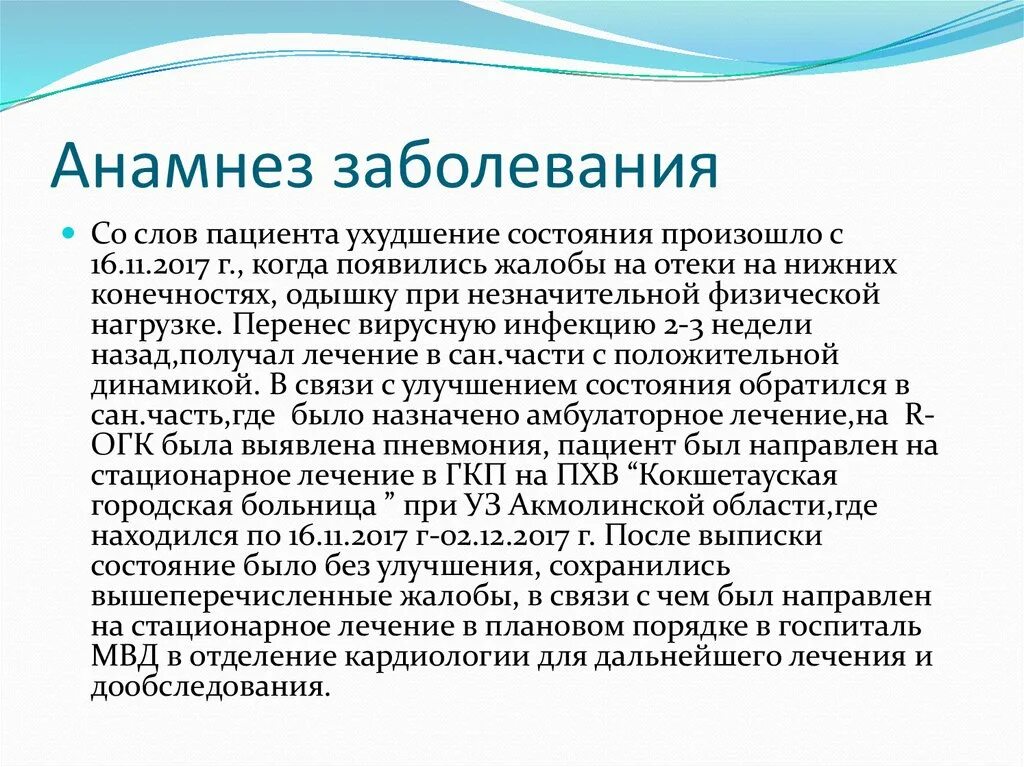 Анамнез заболевания

Со слов пациента ухудшение состояния произошло с 16.11.2017 г., когда появились жалобы на отеки на нижних конечностях, одышку при незначительной физической нагрузке. Перенес вирусную инфекцию 2-3 недели назад,получал лечение в сан.части с положительной динамикой. В связи с улучшением состояния обратился в сан.часть,где было назначено амбулаторное лечение,на R-ОГК была выявлена пневмония, пациент был направлен на стационарное лечение в ГКП на ПХВ “Кокшетауская городская больница ” при УЗ Акмолинской области,где находился по 16.11.2017 г-02.12.2017 г. После выписки состояние было без улучшения, сохранились вышеперечисленные жалобы, в связи с чем был направлен на стационарное лечение в плановом порядке в госпиталь МВД в отделение кардиологии для дальнейшего лечения и дообследования.